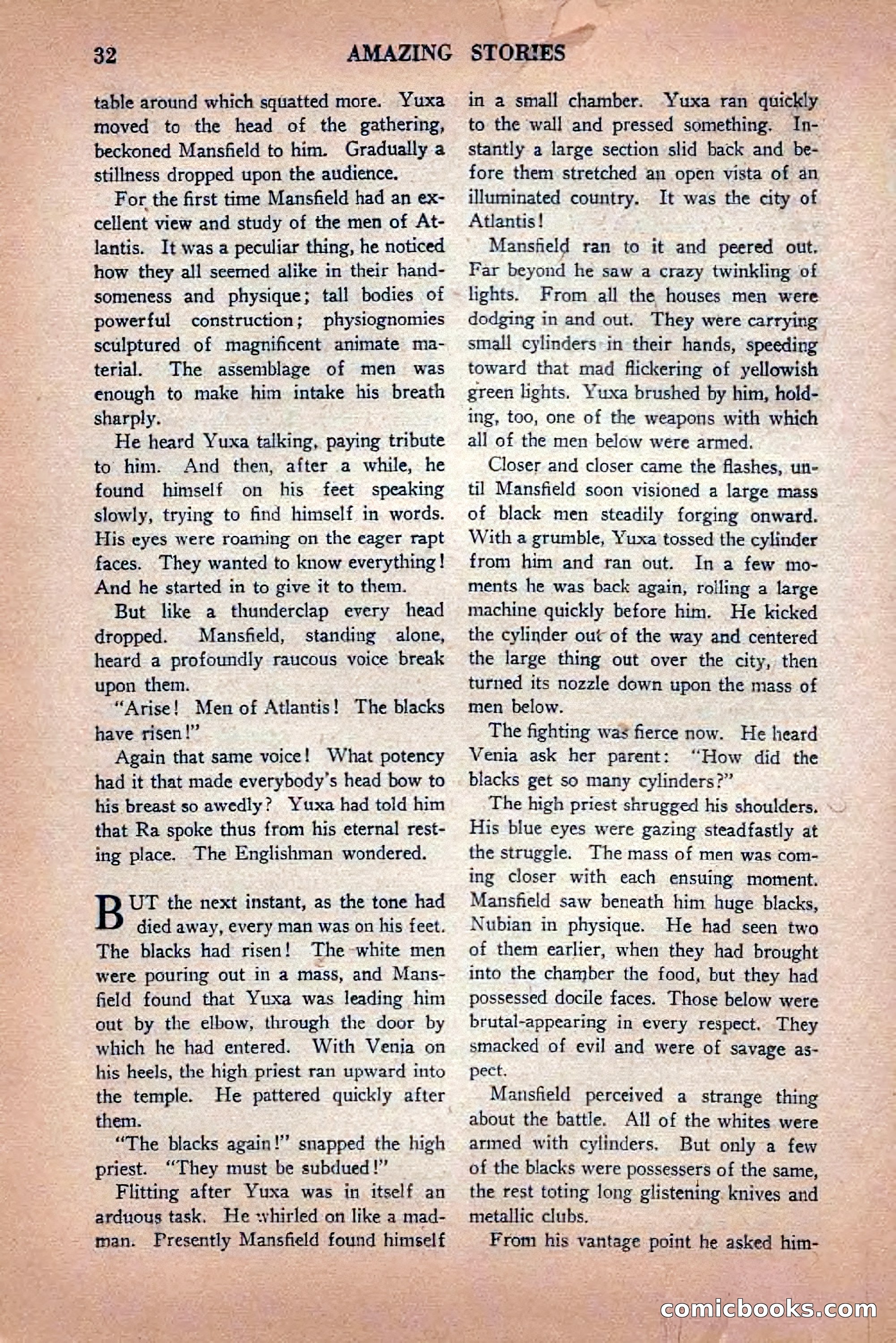 32 AMAZING STORIES

table around which squatted more. Yuxa moved to the head of the gathering, beckoned Mansfield to him. Gradually a stillness dropped upon the audience.

For the first time Mansfield had an excellent view and study of the men of Atlantis. It was a peculiar thing, he noticed how they all seemed alike in their handsomeness and physique; tall bodies of powerful construction; physiognomies sculptured of magnificent animate material. The assemblage of men was enough to make him intake his breath sharply.

He heard Yuxa talking, paying tribute to him. And then, after a while, he found himself on his feet speaking slowly, trying to find himself in words. His eyes were roaming on the eager rapt faces. They wanted to know everything! And he started in to give it to them.

But like a thunderclap every head dropped. Mansfield, standing alone, heard a profoundly raucous voice break upon them.

"Arise! Men of Atlantis! The blacks have risen!"

Again that same voice! What potency had it that made everybody's head bow to his breast so awedly? Yuxa had told him that Ra spoke thus from his eternal resting place. The Englishman wondered.

BUT the next instant, as the tone had died away, every man was on his feet. The blacks had risen! The white men were pouring out in a mass, and Mansfield found that Yuxa was leading him out by the elbow, through the door by which he had entered. With Venia on his heels, the high priest ran upward into the temple. He pattered quickly after them.

"The blacks again!" snapped the high priest. "They must be subdued!"

Flitting after Yuxa was in itself an arduous task. He whirled on like a madman. Presently Mansfield found himself in a small chamber. Yuxa ran quickly to the wall and pressed something. Instantly a large section slid back and before them stretched an open vista of an illuminated country. It was the city of Atlantis!

Mansfield ran to it and peered out. Far beyond he saw a crazy twinkling of lights. From all the houses men were dodging in and out. They were carrying small cylinders in their hands, speeding toward that mad flickering of yellowish green lights. Yuxa brushed by him, holding, too, one of the weapons with which all of the men below were armed.

Closer and closer came the flashes, until Mansfield soon visioned a large mass of black men steadily forging onward. With a grumble, Yuxa tossed the cylinder from him and ran out. In a few moments he was back again, rolling a large machine quickly before him. He kicked the cylinder out of the way and centered the large thing out over the city, then turned its nozzle down upon the mass of men below.

The fighting was fierce now. He heard Venia ask her parent: "How did the blacks get so many cylinders?"

The high priest shrugged his shoulders. His blue eyes were gazing steadfastly at the struggle. The mass of men was coming closer with each ensuing moment. Mansfield saw beneath him huge blacks, Nubian in physique. He had seen two of them earlier, when they had brought into the chamber the food, but they had possessed docile faces. Those below were brutal-appearing in every respect. They smacked of evil and were of savage aspect.

Mansfield perceived a strange thing about the battle. All of the whites were armed with cylinders. But only a few of the blacks were possessers of the same, the rest toting long glistening knives and metallic clubs.

From his vantage point he asked him-

comicbooks.com